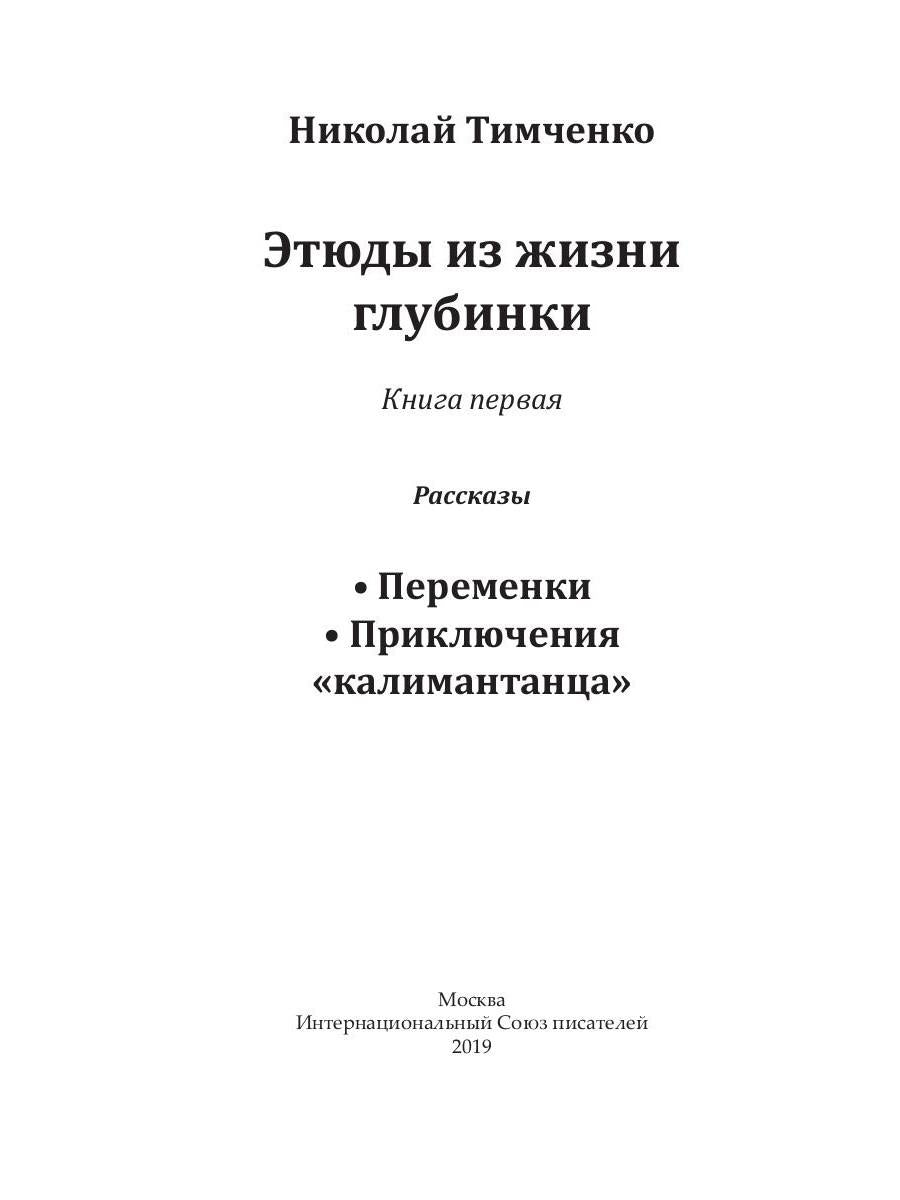 Николай Тимченко

Этюды из жизни глубинки

Книга первая

Рассказы

• Переменки
• Приключения «калимантанца»

Москва
Интернациональный Союз писателей
2019